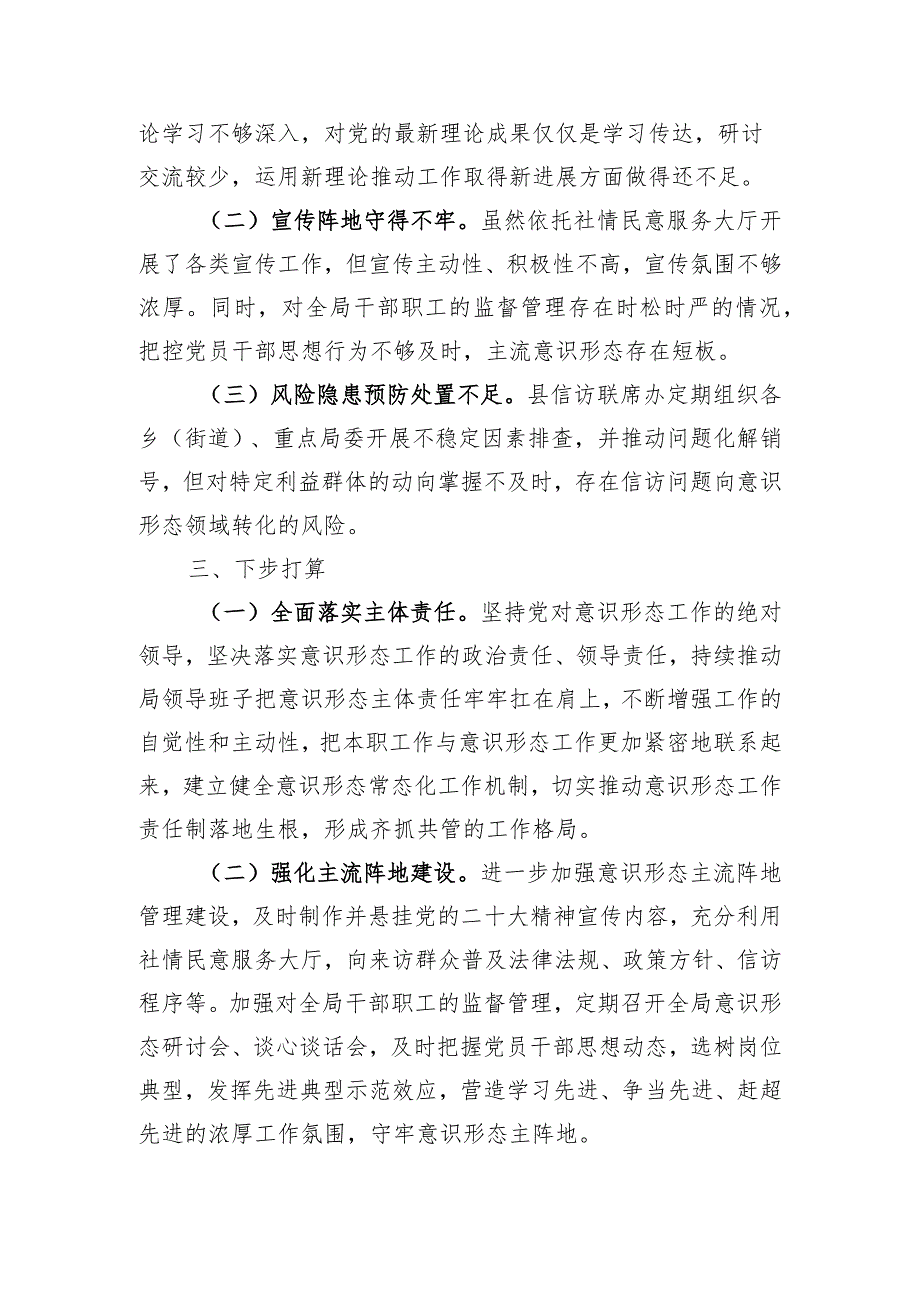 论学习不够深入，对党的最新理论成果仅仅是学习传达，研讨交流较少，运用新理论推动工作取得新进展方面做得还不足。

（二）宣传阵地守得不牢。虽然依托社情民意服务大厅开展了各类宣传工作，但宣传主动性、积极性不高，宣传氛围不够浓厚。同时，对全局干部职工的监督管理存在时松时严的情况，把控党员干部思想行为不够及时，主流意识形态存在短板。

（三）风险隐患预防处置不足。县信访联席办定期组织各乡（街道）、重点局委开展不稳定因素排查，并推动问题化解销号，但对特定利益群体的动向掌握不及时，存在信访问题向意识形态领域转化的风险。

三、下步打算

（一）全面落实主体责任。坚持党对意识形态工作的绝对领导，坚决落实意识形态工作的政治责任、领导责任，持续推动局领导班子把意识形态主体责任牢牢扛在肩上，不断增强工作的自觉性和主动性，把本职工作与意识形态工作更加紧密地联系起来，建立健全意识形态常态化工作机制，切实推动意识形态工作责任制落地生根，形成齐抓共管的工作格局。

（二）强化主流阵地建设。进一步加强意识形态主流阵地管理建设，及时制作并悬挂党的二十大精神宣传内容，充分利用社情民意服务大厅，向来访群众普及法律法规、政策方针、信访程序等。加强对全局干部职工的监督管理，定期召开全局意识形态研讨会、谈心谈话会，及时把握党员干部思想动态，选树岗位典型，发挥先进典型示范效应，营造学习先进、争当先进、赶超先进的浓厚工作氛围，守牢意识形态主阵地。